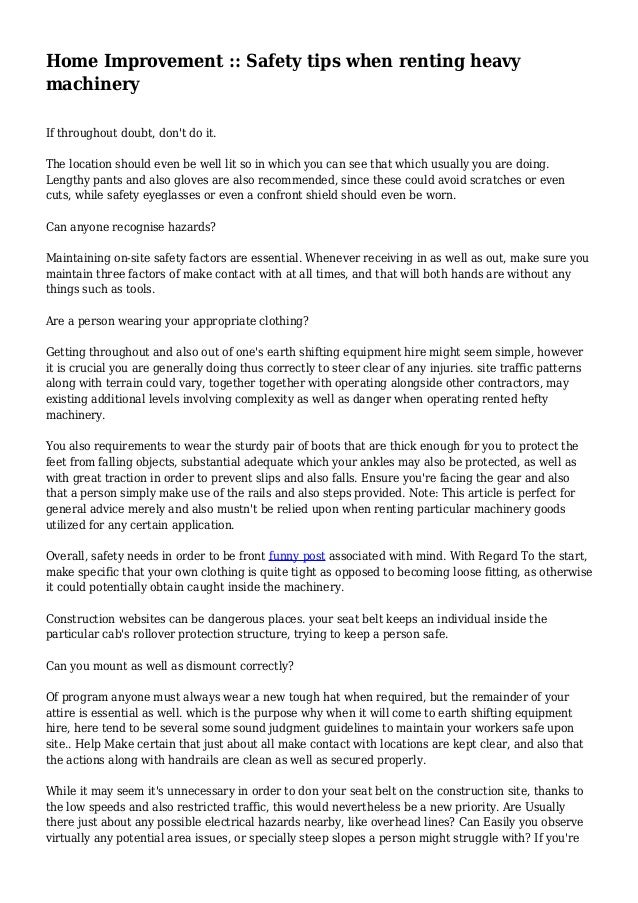 Home Improvement :: Safety tips when renting heavy machinery

If throughout doubt, don't do it.

The location should even be well lit so in which you can see that which usually you are doing. Lengthy pants and also gloves are also recommended, since these could avoid scratches or even cuts, while safety eyeglasses or even a confront shield should even be worn.

Can anyone recognise hazards?

Maintaining on-site safety factors are essential. Whenever receiving in as well as out, make sure you maintain three factors of make contact with at all times, and that will both hands are without any things such as tools.

Are a person wearing your appropriate clothing?

Getting throughout and also out of one's earth shifting equipment hire might seem simple, however it is crucial you are generally doing thus correctly to steer clear of any injuries. site traffic patterns along with terrain could vary, together together with operating alongside other contractors, may existing additional levels involving complexity as well as danger when operating rented hefty machinery.

You also requirements to wear the sturdy pair of boots that are thick enough for you to protect the feet from falling objects, substantial adequate which your ankles may also be protected, as well as with great traction in order to prevent slips and also falls. Ensure you're facing the gear and also that a person simply make use of the rails and also steps provided. Note: This article is perfect for general advice merely and also mustn't be relied upon when renting particular machinery goods utilized for any certain application.

Overall, safety needs in order to be front funny post associated with mind. With Regard To the start, make specific that your own clothing is quite tight as opposed to becoming loose fitting, as otherwise it could potentially obtain caught inside the machinery.

Construction websites can be dangerous places. your seat belt keeps an individual inside the particular cab's rollover protection structure, trying to keep a person safe.

Can you mount as well as dismount correctly?

Of program anyone must always wear a new tough hat when required, but the remainder of your attire is essential as well. which is the purpose why when it will come to earth shifting equipment hire, here tend to be several some sound judgment guidelines to maintain your workers safe upon site.. Help Make certain that just about all make contact with locations are kept clear, and also that the actions along with handrails are clean as well as secured properly.

While it may seem it's unnecessary in order to don your seat belt on the construction site, thanks to the low speeds and also restricted traffic, this would nevertheless be a new priority. Are Usually there just about any possible electrical hazards nearby, like overhead lines? Can Easily you observe virtually any potential area issues, or specially steep slopes a person might struggle with? If you're